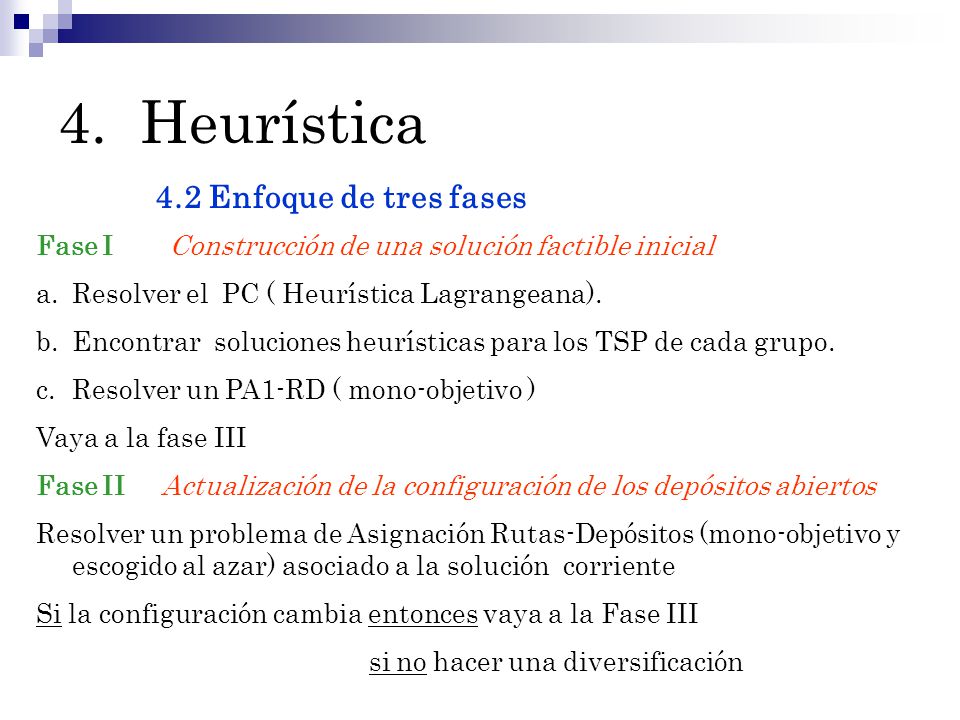 4. Heurística

4.2 Enfoque de tres fases

Fase I Construcción de una solución factible inicial

a. Resolver el PC ( Heurística Lagrangeana).

b. Encontrar soluciones heurísticas para los TSP de cada grupo.

c. Resolver un PA1-RD ( mono-objetivo )

Vaya a la fase III

Fase II Actualización de la configuración de los depósitos abiertos

Resolver un problema de Asignación Rutas-Depósitos (mono-objetivo y escogido al azar) asociado a la solución corriente

Si la configuración cambia entonces vaya a la Fase III

si no hacer una diversificación